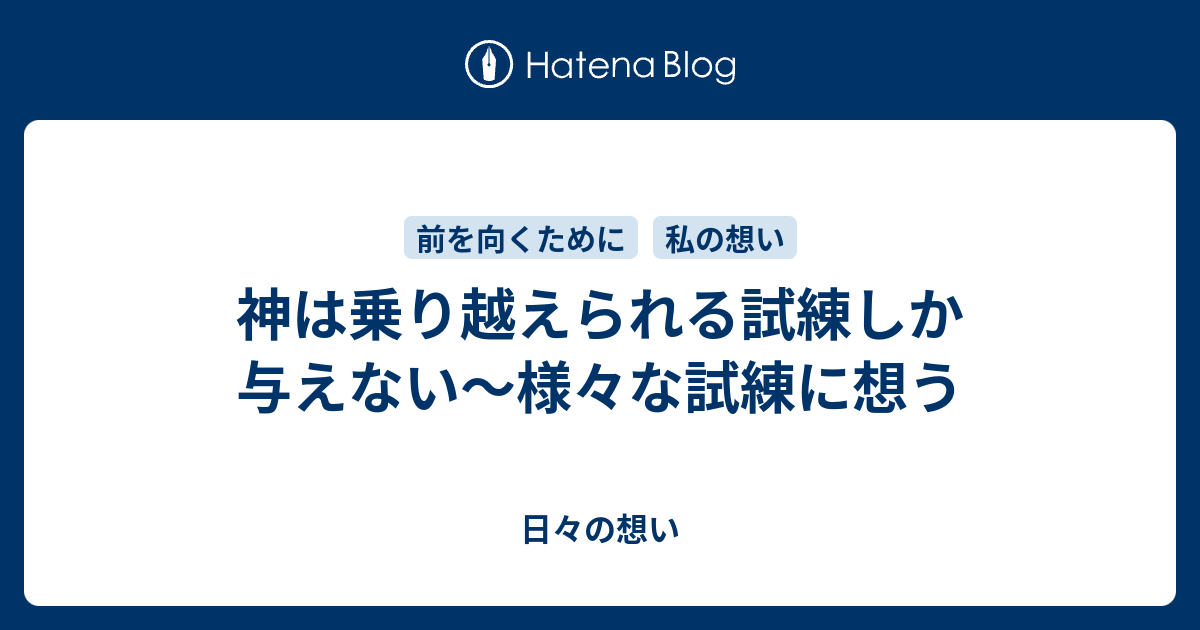 Hatena Blog

前を向くために　私の想い

神は乗り越えられる試練しか与えない〜様々な試練に想う

日々の想い